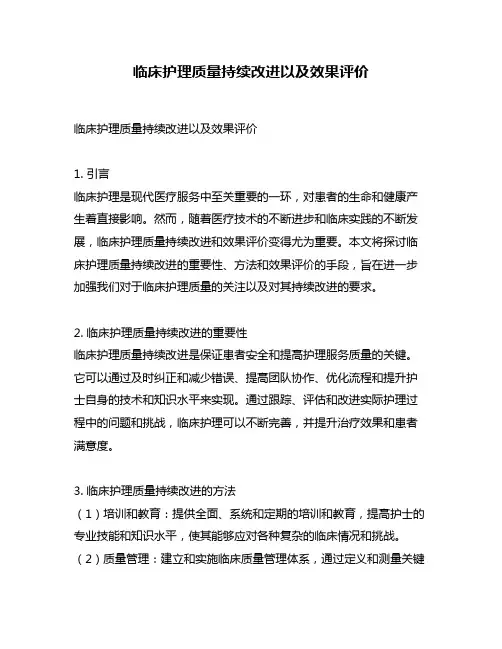 临床护理质量持续改进以及效果评价

临床护理质量持续改进以及效果评价

1. 引言
临床护理是现代医疗服务中至关重要的一环，对患者的生命和健康产生着直接影响。然而，随着医疗技术的不断进步和临床实践的不断发展，临床护理质量持续改进和效果评价变得尤为重要。本文将探讨临床护理质量持续改进的重要性、方法和效果评价的手段，旨在进一步加强我们对于临床护理质量的关注以及对其持续改进的要求。

2. 临床护理质量持续改进的重要性
临床护理质量持续改进是保证患者安全和提高护理服务质量的关键。它可以通过及时纠正和减少错误、提高团队协作、优化流程和提升护士自身的技术和知识水平来实现。通过跟踪、评估和改进实际护理过程中的问题和挑战，临床护理可以不断完善，并提升治疗效果和患者满意度。

3. 临床护理质量持续改进的方法
（1）培训和教育：提供全面、系统和定期的培训和教育，提高护士的专业技能和知识水平，使其能够应对各种复杂的临床情况和挑战。
（2）质量管理：建立和实施临床质量管理体系，通过定义和测量关键